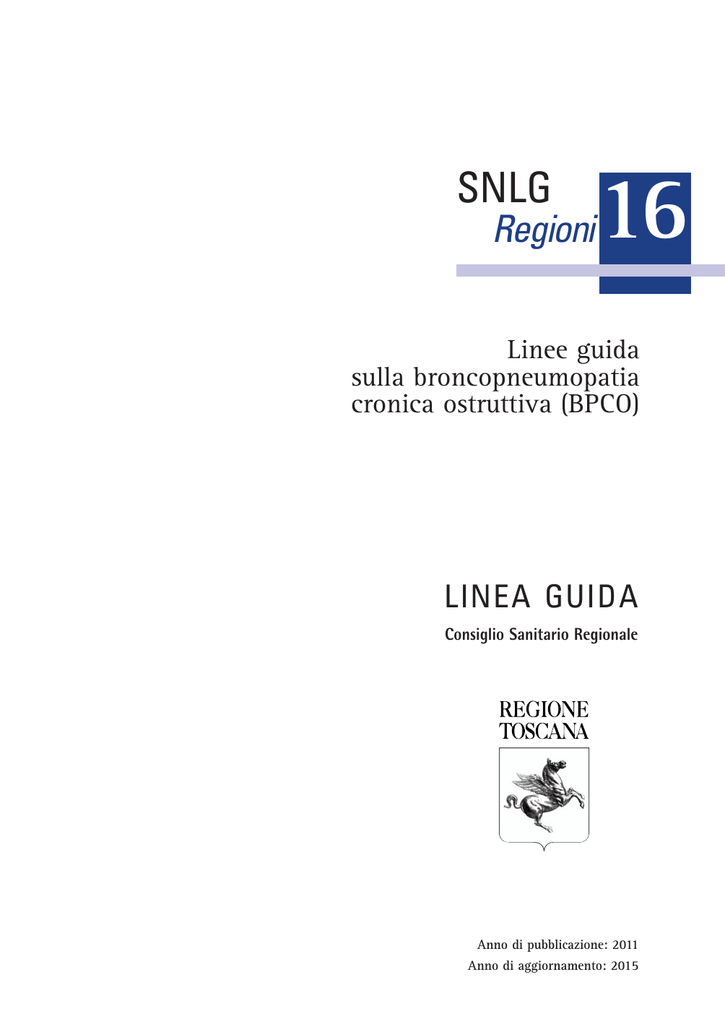 SNLG
Regioni 16

Linee guida
sulla broncopneumopatia
cronica ostruttiva (BPCO)

LINEA GUIDA

Consiglio Sanitario Regionale

REGIONE
TOSCANA

Anno di pubblicazione: 2011
Anno di aggiornamento: 2015